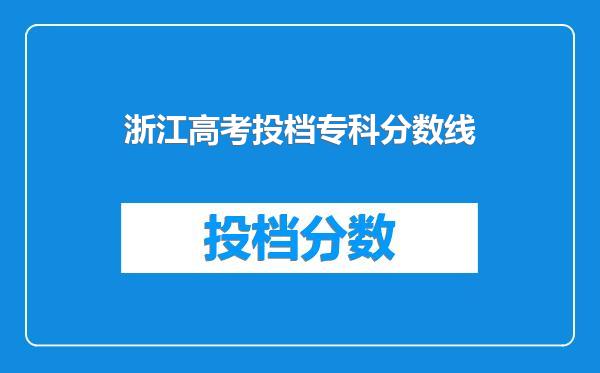 浙江高考投档专科分数线

投档分数